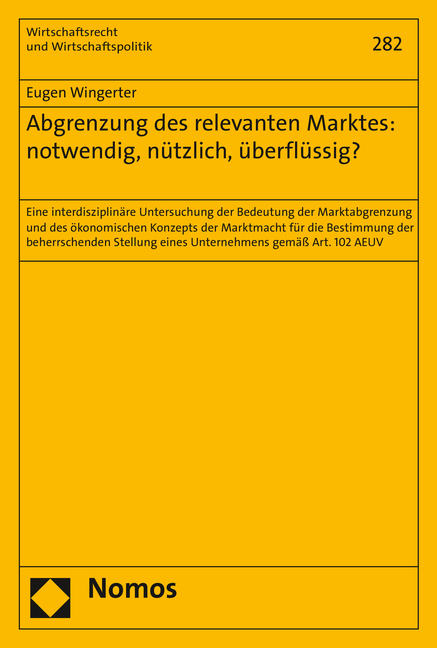 Wirtschaftsrecht
und Wirtschaftspolitik

282

Eugen Wingerter

Abgrenzung des relevanten Marktes: notwendig, nützlich, überflüssig?

Eine interdisziplinäre Untersuchung der Bedeutung der Marktabgrenzung und des ökonomischen Konzepts der Marktmacht für die Bestimmung der beherrschenden Stellung eines Unternehmens gemäß Art. 102 AEUV

Nomos